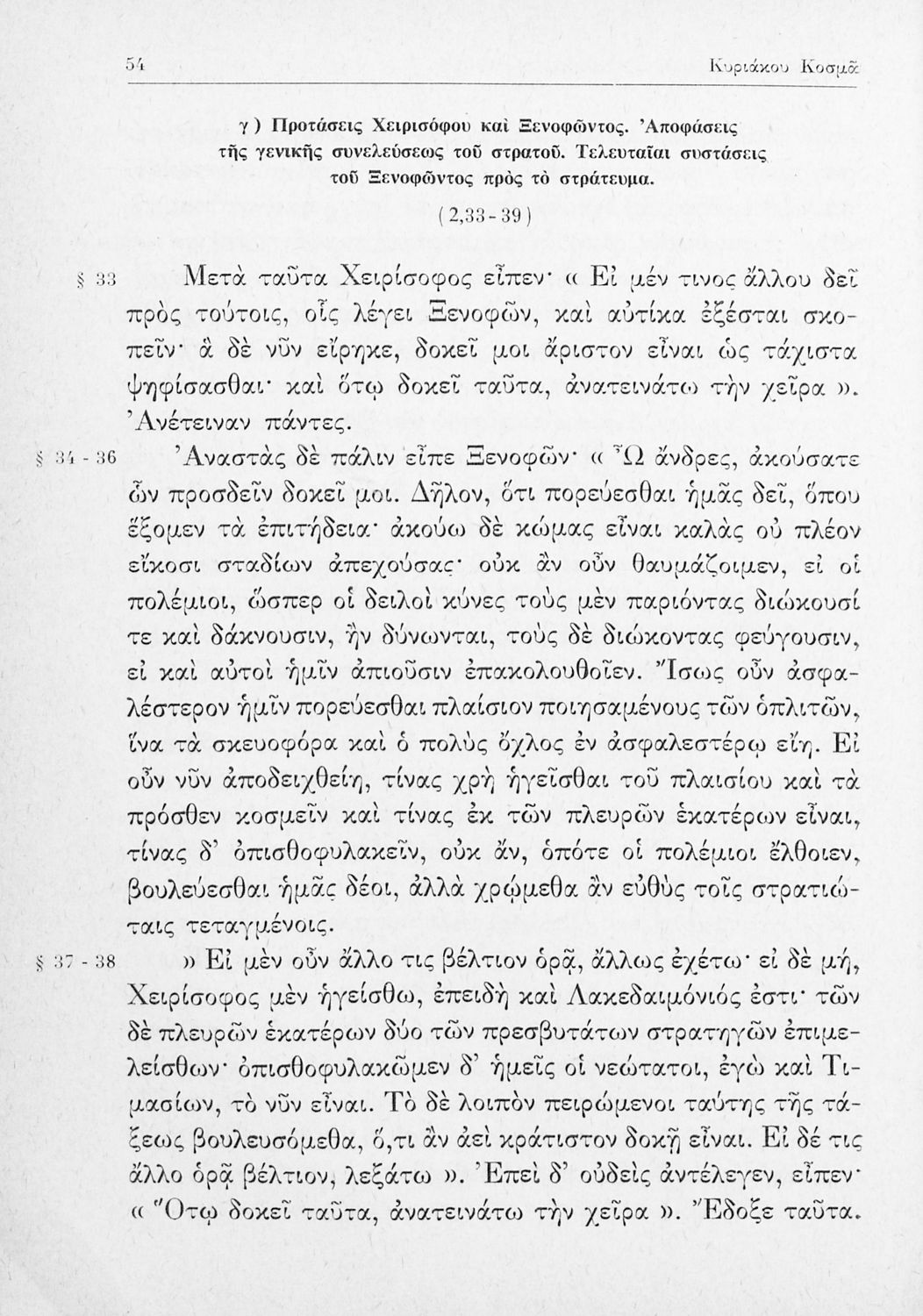 54 Κυριάκου Κοσμᾶ

γ) Προτάσεις Χειρισόφου καὶ Ξενοφῶντος. Ἀποφάσεις τῆς γενικῆς συνελεύσεως τοῦ στρατοῦ. Τελευταῖαι συστάσεις τοῦ Ξενοφῶντος πρὸς τὸ στράτευμα.

(2,33-39)

§ 33 Μετὰ ταῦτα Χειρίσοφος εἶπεν· « Εἰ μέν τινος ἄλλου δεῖ πρὸς τούτοις, οἷς λέγει Ξενοφῶν, καὶ αὐτίκα ἐξέσται σκοπεῖν· ἃ δὲ νῦν εἴρηκε, δοκεῖ μοι ἄριστον εἶναι ὡς τάχιστα ψηφίσασθαι· καὶ ὅτῳ δοκεῖ ταῦτα, ἀνατεινάτω τὴν χεῖρα ». Ἀνέτειναν πάντες.

§ 34-36 Ἀναστὰς δὲ πάλιν εἶπε Ξενοφῶν· « Ὦ ἄνδρες, ἀκούσατε ὧν προσδεῖν δοκεῖ μοι. Δῆλον, ὅτι πορεύεσθαι ἡμᾶς δεῖ, ὅπου ἕξομεν τὰ ἐπιτήδεια· ἀκούω δὲ κώμας εἶναι καλὰς οὐ πλέον εἴκοσι σταδίων ἀπεχούσας· οὐκ ἂν οὖν θαυμάζοιμεν, εἰ οἱ πολέμιοι, ὥσπερ οἱ δειλοὶ κύνες τοὺς μὲν παριόντας διώκουσί τε καὶ δάκνουσιν, ἢν δύνωνται, τοὺς δὲ διώκοντας φεύγουσιν, εἰ καὶ αὐτοὶ ἡμῖν ἀπιοῦσιν ἐπακολουθοῖεν. Ἴσως οὖν ἀσφαλέστερον ἡμῖν πορεύεσθαι πλαίσιον ποιησαμένους τῶν ὁπλιτῶν, ἵνα τὰ σκευοφόρα καὶ ὁ πολὺς ὄχλος ἐν ἀσφαλεστέρῳ εἴη. Εἰ οὖν νῦν ἀποδειχθείη, τίνας χρὴ ἡγεῖσθαι τοῦ πλαισίου καὶ τὰ πρόσθεν κοσμεῖν καὶ τίνας ἐκ τῶν πλευρῶν ἑκατέρων εἶναι, τίνας δ' ὀπισθοφυλακεῖν, οὐκ ἄν, ὁπότε οἱ πολέμιοι ἔλθοιεν, βουλεύεσθαι ἡμᾶς δέοι, ἀλλὰ χρῴμεθα ἂν εὐθὺς τοῖς στρατιώταις τεταγμένοις.

§ 37-38 » Εἰ μὲν οὖν ἄλλο τις βέλτιον ὁρᾷ, ἄλλως ἐχέτω· εἰ δὲ μή, Χειρίσοφος μὲν ἡγείσθω, ἐπειδὴ καὶ Λακεδαιμόνιός ἐστι· τῶν δὲ πλευρῶν ἑκατέρων δύο τῶν πρεσβυτάτων στρατηγῶν ἐπιμελείσθων· ὀπισθοφυλακῶμεν δ' ἡμεῖς οἱ νεώτατοι, ἐγὼ καὶ Τιμασίων, τὸ νῦν εἶναι. Τὸ δὲ λοιπὸν πειρώμενοι ταύτης τῆς τάξεως βουλευσόμεθα, ὅ,τι ἂν ἀεὶ κράτιστον δοκῇ εἶναι. Εἰ δέ τις ἄλλο ὁρᾷ βέλτιον, λεξάτω ». Ἐπεὶ δ' οὐδεὶς ἀντέλεγεν, εἶπεν· « Ὅτῳ δοκεῖ ταῦτα, ἀνατεινάτω τὴν χεῖρα ». Ἔδοξε ταῦτα.